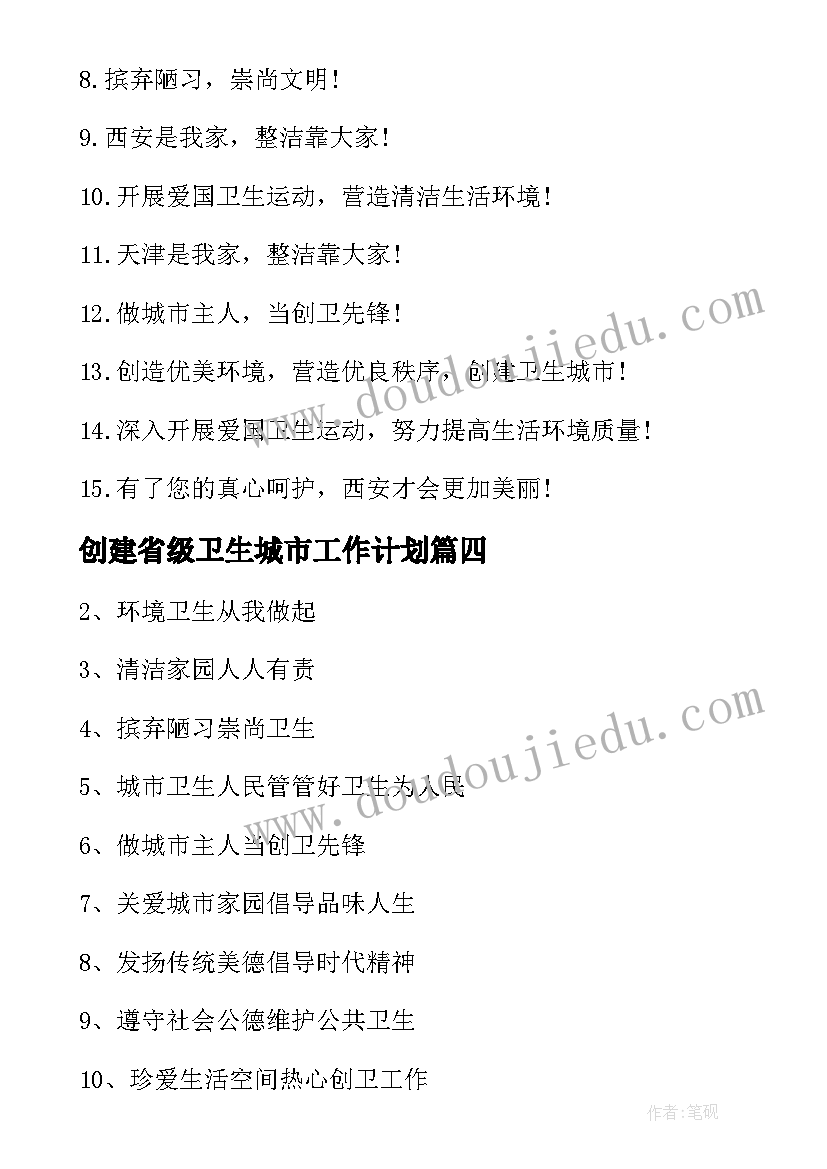 8.摈弃陋习，崇尚文明！

9.西安是我家，整洁靠大家！

10.开展爱国卫生运动，营造清洁生活环境！

11.天津是我家，整洁靠大家！

12.做城市主人，当创卫先锋！

13.创造优美环境，营造优良秩序，创建卫生城市！

14.深入开展爱国卫生运动，努力提高生活环境质量！

15.有了您的真心呵护，西安才会更加美丽！

创建省级卫生城市工作计划篇四

2、环境卫生从我做起

3、清洁家园人人有责

4、摈弃陋习崇尚卫生

5、城市卫生人民管管好卫生为人民

6、做城市主人当创卫先锋

7、关爱城市家园倡导品味人生

8、发扬传统美德倡导时代精神

9、遵守社会公德维护公共卫生

10、珍爱生活空间热心创卫工作

www.doudoujiedu.com

www.doudoujiedu.com

作者:笔砚